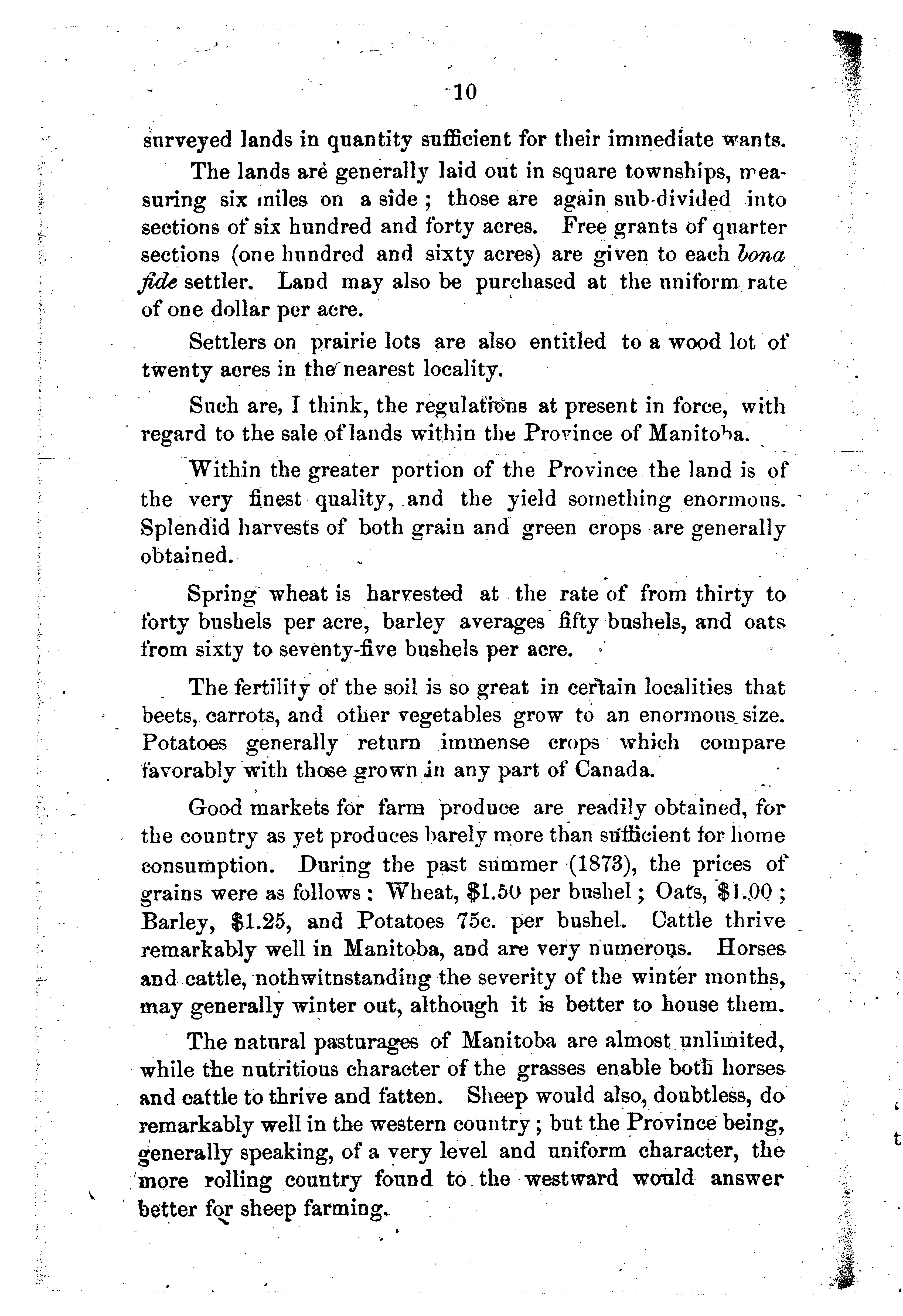 10

surveyed lands in quantity sufficient for their immediate wants.

The lands are generally laid out in square townships, measuring six miles on a side; those are again sub-divided into sections of six hundred and forty acres. Free grants of quarter sections (one hundred and sixty acres) are given to each bona fide settler. Land may also be purchased at the uniform rate of one dollar per acre.

Settlers on prairie lots are also entitled to a wood lot of twenty acres in the nearest locality.

Such are, I think, the regulations at present in force, with regard to the sale of lands within the Province of Manitoba.

Within the greater portion of the Province the land is of the very finest quality, and the yield something enormous. Splendid harvests of both grain and green crops are generally obtained.

Spring wheat is harvested at the rate of from thirty to forty bushels per acre, barley averages fifty bushels, and oats from sixty to seventy-five bushels per acre.

The fertility of the soil is so great in certain localities that beets, carrots, and other vegetables grow to an enormous size. Potatoes generally return immense crops which compare favorably with those grown in any part of Canada.

Good markets for farm produce are readily obtained, for the country as yet produces barely more than sufficient for home consumption. During the past summer (1873), the prices of grains were as follows: Wheat, $1.50 per bushel; Oats, $1.00; Barley, $1.25, and Potatoes 75c. per bushel. Cattle thrive remarkably well in Manitoba, and are very numerous. Horses and cattle, nothwitnstanding the severity of the winter months, may generally winter out, although it is better to house them.

The natural pasturages of Manitoba are almost unlimited, while the nutritious character of the grasses enable both horses and cattle to thrive and fatten. Sheep would also, doubtless, do remarkably well in the western country; but the Province being, generally speaking, of a very level and uniform character, the more rolling country found to the westward would answer better for sheep farming.